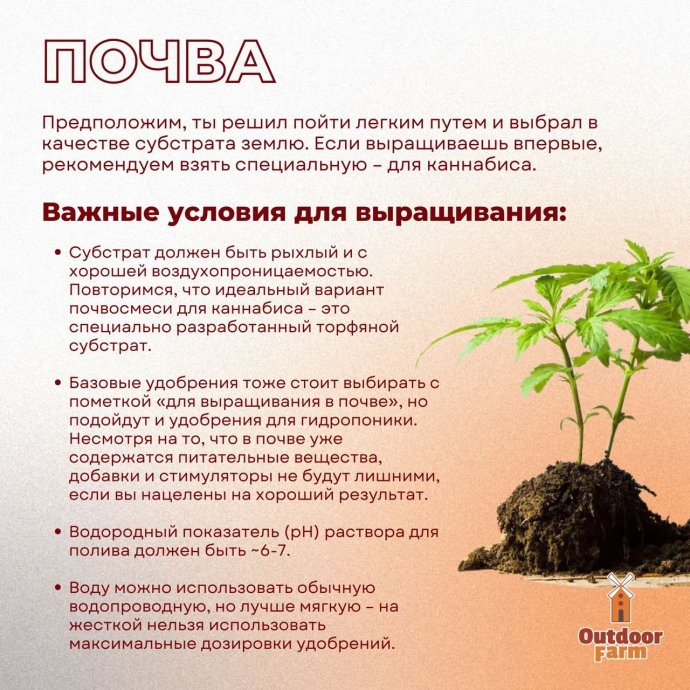 ПОЧВА

Предположим, ты решил пойти легким путем и выбрал в качестве субстрата землю. Если выращиваешь впервые, рекомендуем взять специальную – для каннабиса.

Важные условия для выращивания:

• Субстрат должен быть рыхлый и с хорошей воздухопроницаемостью. Повторимся, что идеальный вариант почвосмеси для каннабиса – это специально разработанный торфяной субстрат.

• Базовые удобрения тоже стоит выбирать с пометкой «для выращивания в почве», но подойдут и удобрения для гидропоники. Несмотря на то, что в почве уже содержатся питательные вещества, добавки и стимуляторы не будут лишними, если вы нацелены на хороший результат.

• Водородный показатель (pH) раствора для полива должен быть ~6-7.

• Воду можно использовать обычную водопроводную, но лучше мягкую – на жесткой нельзя использовать максимальные дозировки удобрений.

Outdoor Farm